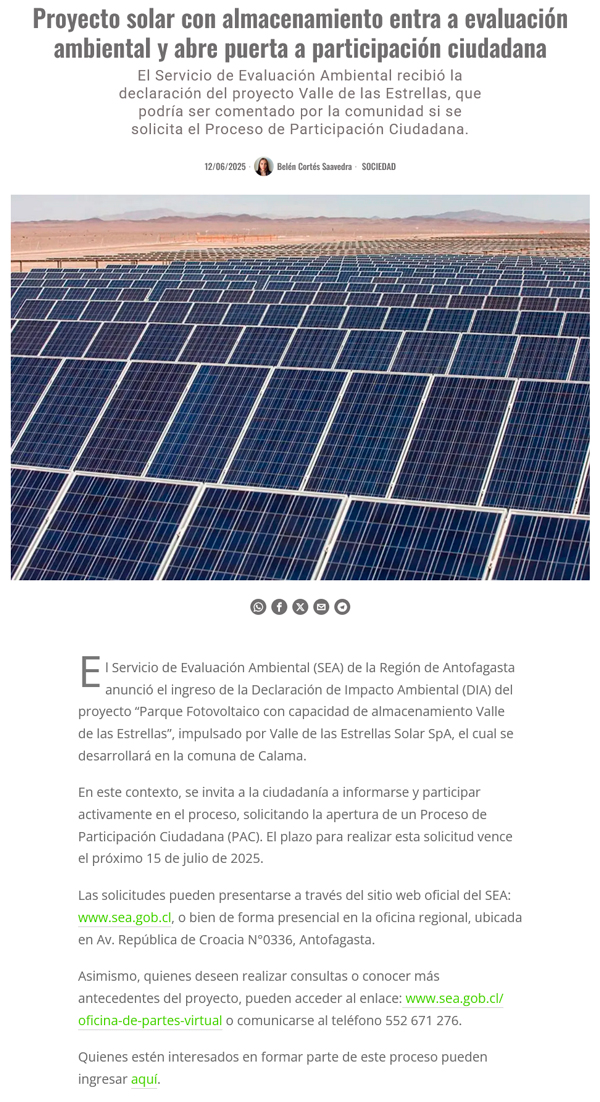 Proyecto solar con almacenamiento entra a evaluación ambiental y abre puerta a participación ciudadana

El Servicio de Evaluación Ambiental recibió la declaración del proyecto Valle de las Estrellas, que podría ser comentado por la comunidad si se solicita el Proceso de Participación Ciudadana.

12/06/2025 · Belén Cortés Saavedra · SOCIEDAD

El Servicio de Evaluación Ambiental (SEA) de la Región de Antofagasta anunció el ingreso de la Declaración de Impacto Ambiental (DIA) del proyecto "Parque Fotovoltaico con capacidad de almacenamiento Valle de las Estrellas", impulsado por Valle de las Estrellas Solar SpA, el cual se desarrollará en la comuna de Calama.

En este contexto, se invita a la ciudadanía a informarse y participar activamente en el proceso, solicitando la apertura de un Proceso de Participación Ciudadana (PAC). El plazo para realizar esta solicitud vence el próximo 15 de julio de 2025.

Las solicitudes pueden presentarse a través del sitio web oficial del SEA: www.sea.gob.cl, o bien de forma presencial en la oficina regional, ubicada en Av. República de Croacia N°0336, Antofagasta.

Asimismo, quienes deseen realizar consultas o conocer más antecedentes del proyecto, pueden acceder al enlace: www.sea.gob.cl/oficina-de-partes-virtual o comunicarse al teléfono 552 671 276.

Quienes estén interesados en formar parte de este proceso pueden ingresar aquí.